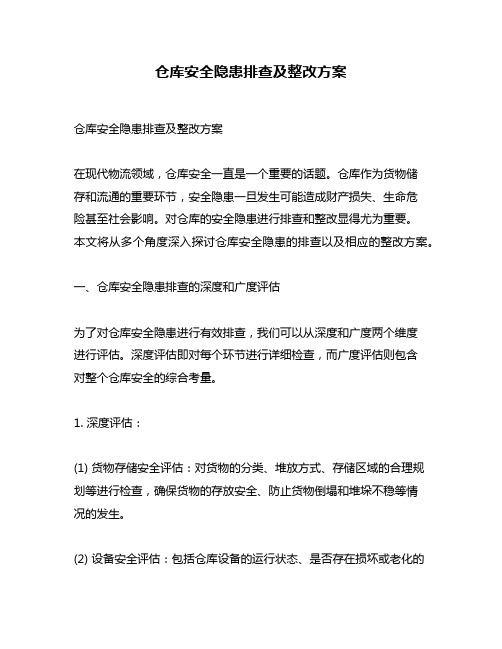 仓库安全隐患排查及整改方案

仓库安全隐患排查及整改方案

在现代物流领域，仓库安全一直是一个重要的话题。仓库作为货物储存和流通的重要环节，安全隐患一旦发生可能造成财产损失、生命危险甚至社会影响。对仓库的安全隐患进行排查和整改显得尤为重要。本文将从多个角度深入探讨仓库安全隐患的排查以及相应的整改方案。

一、仓库安全隐患排查的深度和广度评估

为了对仓库安全隐患进行有效排查，我们可以从深度和广度两个维度进行评估。深度评估即对每个环节进行详细检查，而广度评估则包含对整个仓库安全的综合考量。

1. 深度评估：

(1) 货物存储安全评估：对货物的分类、堆放方式、存储区域的合理规划等进行检查，确保货物的存放安全、防止货物倒塌和堆垛不稳等情况的发生。

(2) 设备安全评估：包括仓库设备的运行状态、是否存在损坏或老化的